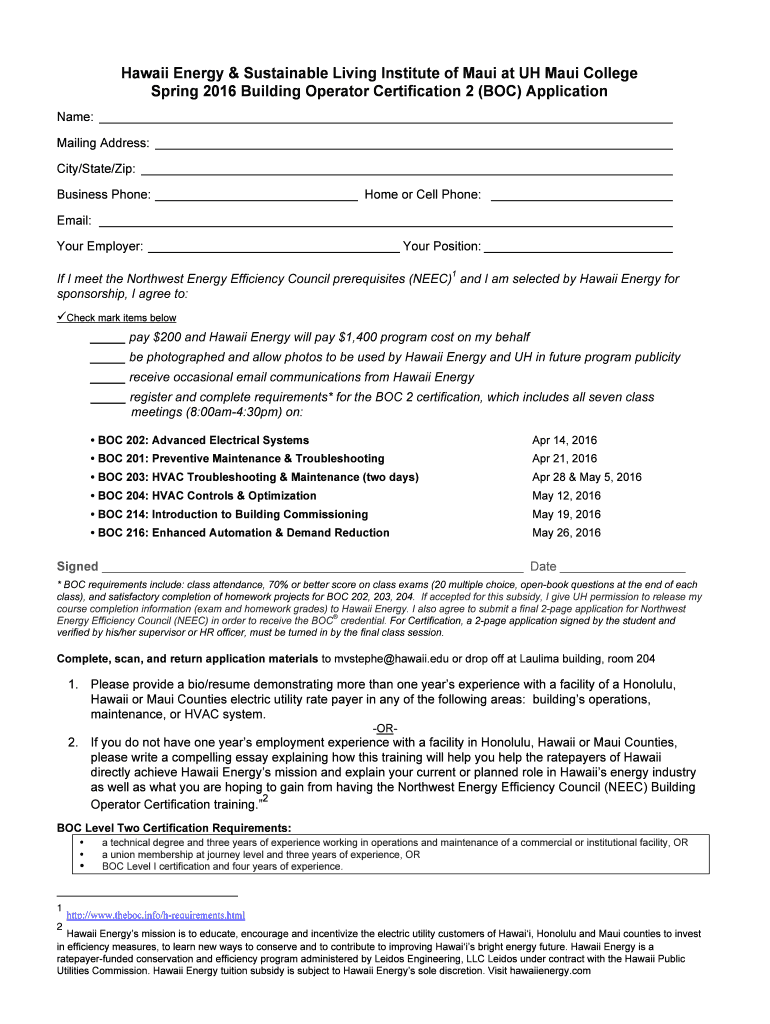 Hawaii Energy & Sustainable Living Institute of Maui at UH Maui College
Spring 2016 Building Operator Certification 2 (BOC) Application

Name: ____

Mailing Address: ____

City/State/Zip: ____

Business Phone: ____ Home or Cell Phone: ____

Email: ____

Your Employer: ____ Your Position: ____

If I meet the Northwest Energy Efficiency Council prerequisites (NEEC)$^{1}$ and I am selected by Hawaii Energy for sponsorship, I agree to:

✓Check mark items below

____ pay $200 and Hawaii Energy will pay $1,400 program cost on my behalf

____ be photographed and allow photos to be used by Hawaii Energy and UH in future program publicity

____ receive occasional email communications from Hawaii Energy

____ register and complete requirements* for the BOC 2 certification, which includes all seven class meetings (8:00am-4:30pm) on:

• BOC 202: Advanced Electrical Systems Apr 14, 2016
• BOC 201: Preventive Maintenance & Troubleshooting Apr 21, 2016
• BOC 203: HVAC Troubleshooting & Maintenance (two days) Apr 28 & May 5, 2016
• BOC 204: HVAC Controls & Optimization May 12, 2016
• BOC 214: Introduction to Building Commissioning May 19, 2016
• BOC 216: Enhanced Automation & Demand Reduction May 26, 2016

Signed ____ Date ____

* BOC requirements include: class attendance, 70% or better score on class exams (20 multiple choice, open-book questions at the end of each class), and satisfactory completion of homework projects for BOC 202, 203, 204. If accepted for this subsidy, I give UH permission to release my course completion information (exam and homework grades) to Hawaii Energy. I also agree to submit a final 2-page application for Northwest Energy Efficiency Council (NEEC) in order to receive the BOC® credential. For Certification, a 2-page application signed by the student and verified by his/her supervisor or HR officer, must be turned in by the final class session.

Complete, scan, and return application materials to mvstephe@hawaii.edu or drop off at Laulima building, room 204

1. Please provide a bio/resume demonstrating more than one year's experience with a facility of a Honolulu, Hawaii or Maui Counties electric utility rate payer in any of the following areas: building's operations, maintenance, or HVAC system.

-OR-

2. If you do not have one year's employment experience with a facility in Honolulu, Hawaii or Maui Counties, please write a compelling essay explaining how this training will help you help the ratepayers of Hawaii directly achieve Hawaii Energy's mission and explain your current or planned role in Hawaii's energy industry as well as what you are hoping to gain from having the Northwest Energy Efficiency Council (NEEC) Building Operator Certification training."$^{2}$

BOC Level Two Certification Requirements:
• a technical degree and three years of experience working in operations and maintenance of a commercial or institutional facility, OR
• a union membership at journey level and three years of experience, OR
• BOC Level I certification and four years of experience.

$^{1}$ http://www.theboc.info/h-requirements.html
$^{2}$ Hawaii Energy's mission is to educate, encourage and incentivize the electric utility customers of Hawai'i, Honolulu and Maui counties to invest in efficiency measures, to learn new ways to conserve and to contribute to improving Hawai'i's bright energy future. Hawaii Energy is a ratepayer-funded conservation and efficiency program administered by Leidos Engineering, LLC Leidos under contract with the Hawaii Public Utilities Commission. Hawaii Energy tuition subsidy is subject to Hawaii Energy's sole discretion. Visit hawaiienergy.com